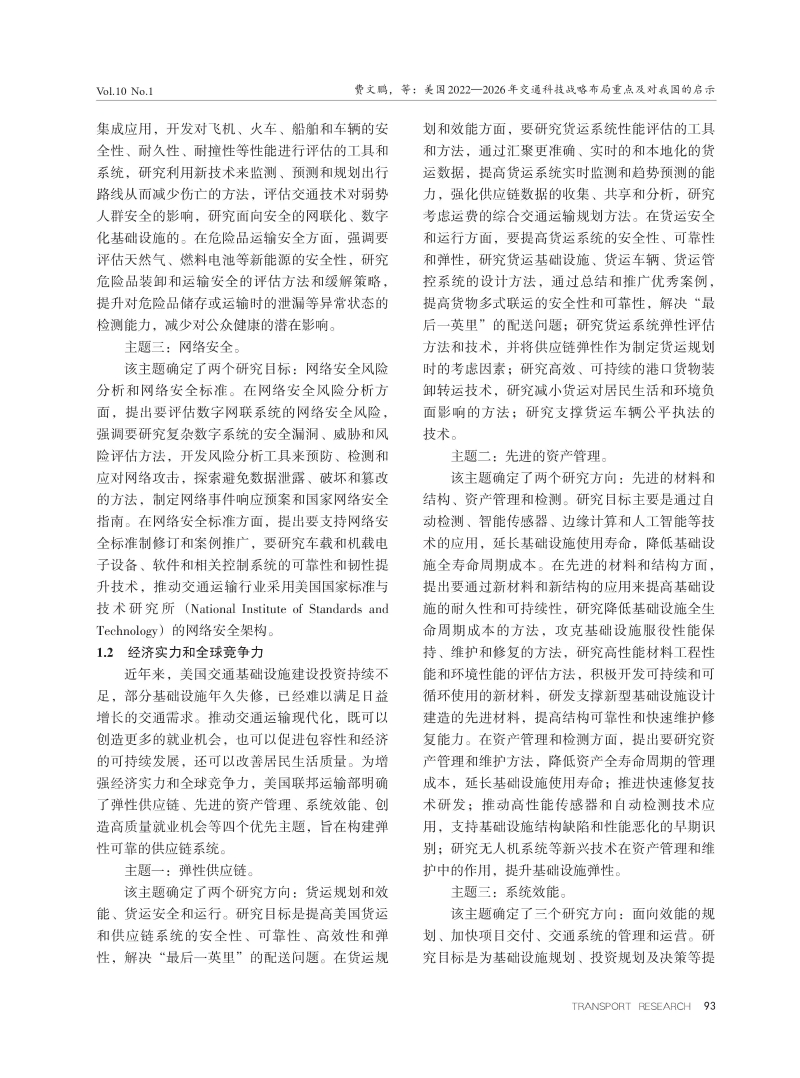 Vol.10 No.1

费文鹏，等：美国2022—2026年交通科技战略布局重点及对我国的启示

集成应用，开发对飞机、火车、船舶和车辆的安全性、耐久性、耐撞性等性能进行评估的工具和系统，研究利用新技术来监测、预测和规划出行路线从而减少伤亡的方法，评估交通技术对弱势人群安全的影响，研究面向安全的网联化、数字化基础设施的。在危险品运输安全方面，强调要评估天然气、燃料电池等新能源的安全性，研究危险品装卸和运输安全的评估方法和缓解策略，提升对危险品储存或运输时的泄漏等异常状态的检测能力，减少对公众健康的潜在影响。

主题三：网络安全。

该主题确定了两个研究目标：网络安全风险分析和网络安全标准。在网络安全风险分析方面，提出要评估数字网联系统的网络安全风险，强调要研究复杂数字系统的安全漏洞、威胁和风险评估方法，开发风险分析工具来预防、检测和应对网络攻击，探索避免数据泄露、破坏和篡改的方法，制定网络事件响应预案和国家网络安全指南。在网络安全标准方面，提出要支持网络安全标准制修订和案例推广，要研究车载和机载电子设备、软件和相关控制系统的可靠性和韧性提升技术，推动交通运输行业采用美国国家标准与技术研究所（National Institute of Standards and Technology）的网络安全架构。

1.2　经济实力和全球竞争力

近年来，美国交通基础设施建设投资持续不足，部分基础设施年久失修，已经难以满足日益增长的交通需求。推动交通运输现代化，既可以创造更多的就业机会，也可以促进包容性和经济的可持续发展，还可以改善居民生活质量。为增强经济实力和全球竞争力，美国联邦运输部明确了弹性供应链、先进的资产管理、系统效能、创造高质量就业机会等四个优先主题，旨在构建弹性可靠的供应链系统。

主题一：弹性供应链。

该主题确定了两个研究方向：货运规划和效能、货运安全和运行。研究目标是提高美国货运和供应链系统的安全性、可靠性、高效性和弹性，解决“最后一英里”的配送问题。在货运规划和效能方面，要研究货运系统性能评估的工具和方法，通过汇聚更准确、实时的和本地化的货运数据，提高货运系统实时监测和趋势预测的能力，强化供应链数据的收集、共享和分析，研究考虑运费的综合交通运输规划方法。在货运安全和运行方面，要提高货运系统的安全性、可靠性和弹性，研究货运基础设施、货运车辆、货运管控系统的设计方法，通过总结和推广优秀案例，提高货物多式联运的安全性和可靠性，解决“最后一英里”的配送问题；研究货运系统弹性评估方法和技术，并将供应链弹性作为制定货运规划时的考虑因素；研究高效、可持续的港口货物装卸转运技术，研究减小货运对居民生活和环境负面影响的方法；研究支撑货运车辆公平执法的技术。

主题二：先进的资产管理。

该主题确定了两个研究方向：先进的材料和结构、资产管理和检测。研究目标主要是通过自动检测、智能传感器、边缘计算和人工智能等技术的应用，延长基础设施使用寿命，降低基础设施全寿命周期成本。在先进的材料和结构方面，提出要通过新材料和新结构的应用来提高基础设施的耐久性和可持续性，研究降低基础设施全生命周期成本的方法，攻克基础设施服役性能保持、维护和修复的方法，研究高性能材料工程性能和环境性能的评估方法，积极开发可持续和可循环使用的新材料，研发支撑新型基础设施设计建造的先进材料，提高结构可靠性和快速维护修复能力。在资产管理和检测方面，提出要研究资产管理和维护方法，降低资产全寿命周期的管理成本，延长基础设施使用寿命；推进快速修复技术研发；推动高性能传感器和自动检测技术应用，支持基础设施结构缺陷和性能恶化的早期识别；研究无人机系统等新兴技术在资产管理和维护中的作用，提升基础设施弹性。

主题三：系统效能。

该主题确定了三个研究方向：面向效能的规划、加快项目交付、交通系统的管理和运营。研究目标是为基础设施规划、投资规划及决策等提

TRANSPORT RESEARCH　93